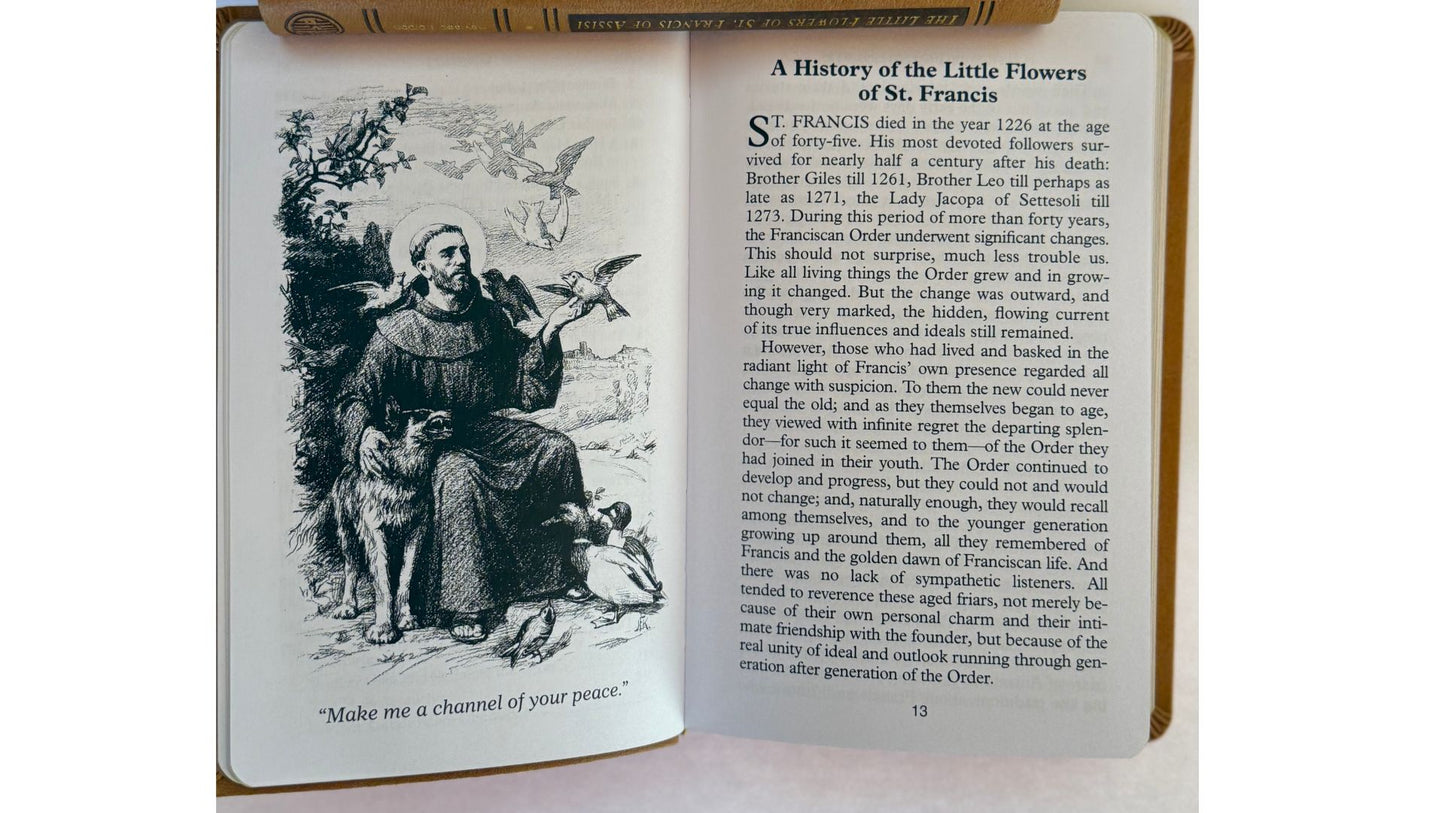 THE LITTLE FLOWERS OF ST. FRANCIS OF ASSISI

"Make me a channel of your peace."

A History of the Little Flowers of St. Francis

ST. FRANCIS died in the year 1226 at the age of forty-five. His most devoted followers survived for nearly half a century after his death: Brother Giles till 1261, Brother Leo till perhaps as late as 1271, the Lady Jacopa of Settesoli till 1273. During this period of more than forty years, the Franciscan Order underwent significant changes. This should not surprise, much less trouble us. Like all living things the Order grew and in growing it changed. But the change was outward, and though very marked, the hidden, flowing current of its true influences and ideals still remained.

However, those who had lived and basked in the radiant light of Francis' own presence regarded all change with suspicion. To them the new could never equal the old; and as they themselves began to age, they viewed with infinite regret the departing splendor—for such it seemed to them—of the Order they had joined in their youth. The Order continued to develop and progress, but they could not and would not change; and, naturally enough, they would recall among themselves, and to the younger generation growing up around them, all they remembered of Francis and the golden dawn of Franciscan life. And there was no lack of sympathetic listeners. All tended to reverence these aged friars, not merely because of their own personal charm and their intimate friendship with the founder, but because of the real unity of ideal and outlook running through generation after generation of the Order.

13